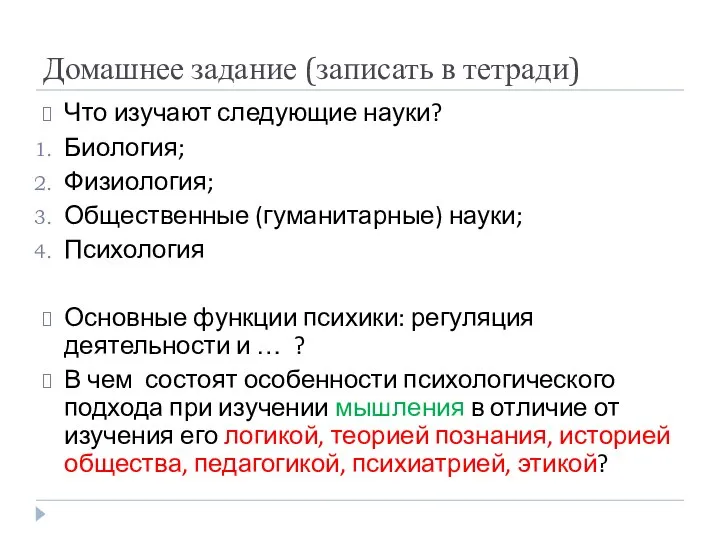 Домашнее задание (записать в тетради)

Что изучают следующие науки?

1. Биология;
2. Физиология;
3. Общественные (гуманитарные) науки;
4. Психология

Основные функции психики: регуляция деятельности и … ?

В чем состоят особенности психологического подхода при изучении мышления в отличие от изучения его логикой, теорией познания, историей общества, педагогикой, психиатрией, этикой?